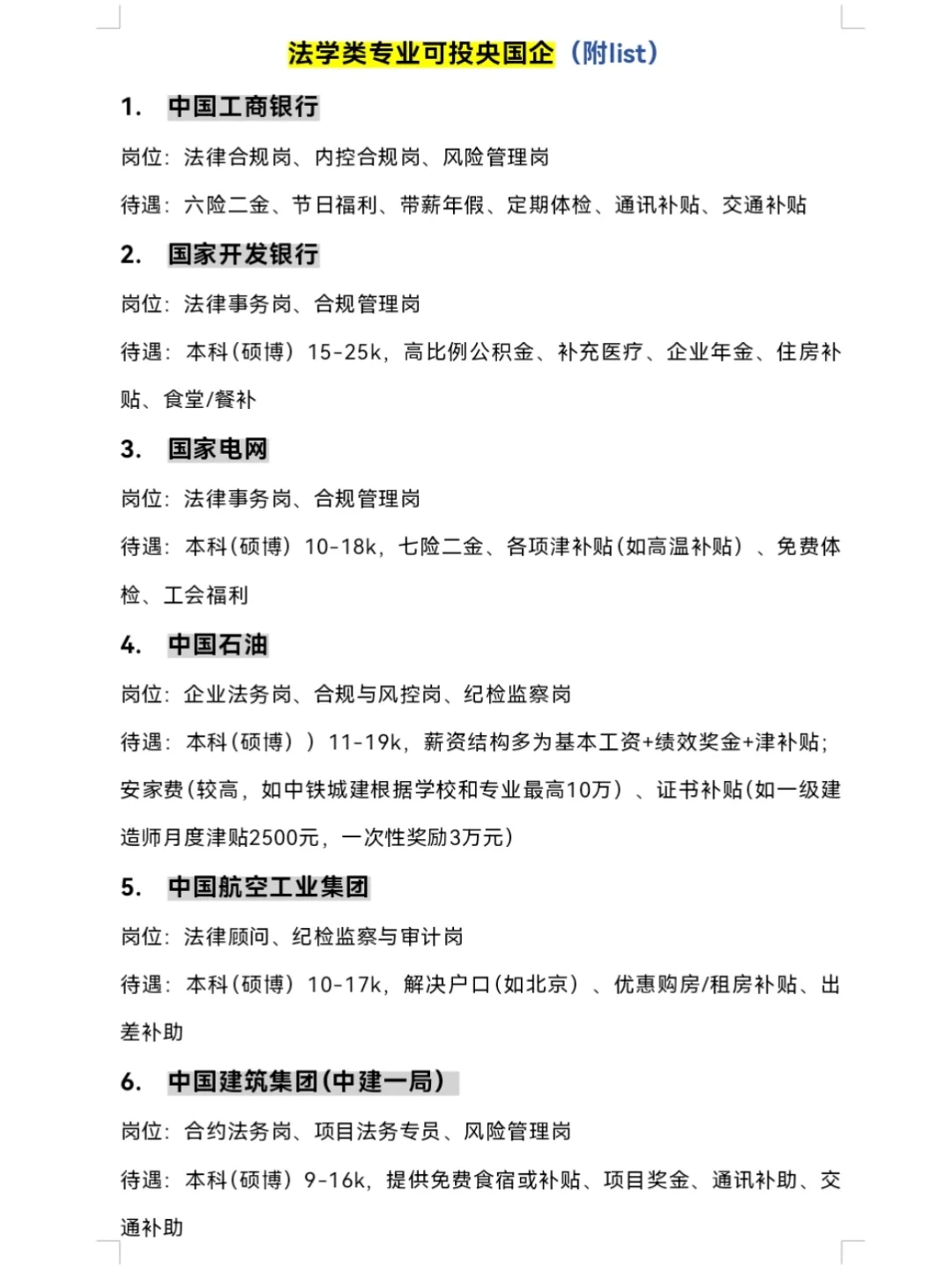 法学类专业可投央国企（附list）

1. 中国工商银行

岗位：法律合规岗、内控合规岗、风险管理岗

待遇：六险二金、节日福利、带薪年假、定期体检、通讯补贴、交通补贴

2. 国家开发银行

岗位：法律事务岗、合规管理岗

待遇：本科（硕博）15-25k，高比例公积金、补充医疗、企业年金、住房补贴、食堂/餐补

3. 国家电网

岗位：法律事务岗、合规管理岗

待遇：本科（硕博）10-18k，七险二金、各项津补贴（如高温补贴）、免费体检、工会福利

4. 中国石油

岗位：企业法务岗、合规与风控岗、纪检监察岗

待遇：本科（硕博））11-19k，薪资结构多为基本工资+绩效奖金+津补贴；安家费（较高，如中铁城建根据学校和专业最高10万）、证书补贴（如一级建造师月度津贴2500元，一次性奖励3万元）

5. 中国航空工业集团

岗位：法律顾问、纪检监察与审计岗

待遇：本科（硕博）10-17k，解决户口（如北京）、优惠购房/租房补贴、出差补助

6. 中国建筑集团（中建一局）

岗位：合约法务岗、项目法务专员、风险管理岗

待遇：本科（硕博）9-16k，提供免费食宿或补贴、项目奖金、通讯补助、交通补助